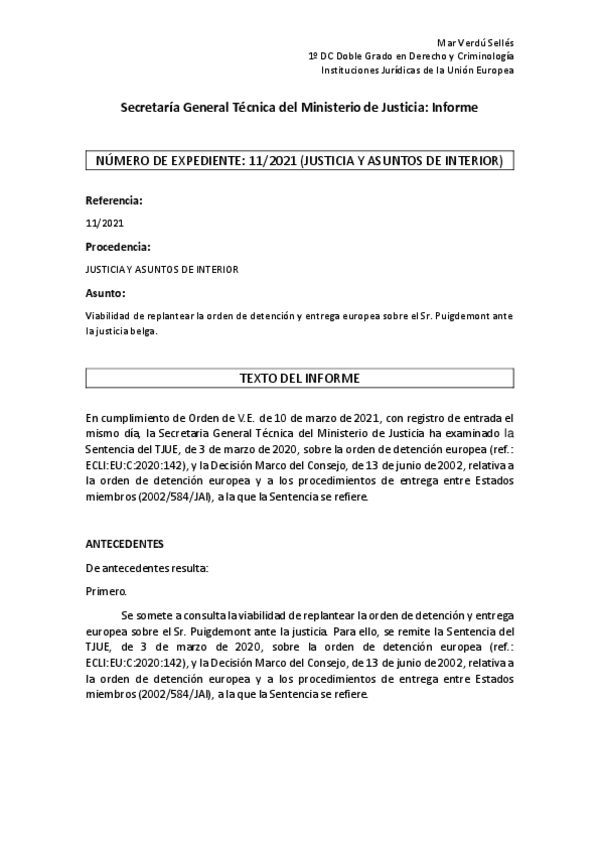 Mar Verdú Sellés
1º DC Doble Grado en Derecho y Criminología
Instituciones Jurídicas de la Unión Europea

Secretaría General Técnica del Ministerio de Justicia: Informe

NÚMERO DE EXPEDIENTE: 11/2021 (JUSTICIA Y ASUNTOS DE INTERIOR)

Referencia:

11/2021

Procedencia:

JUSTICIA Y ASUNTOS DE INTERIOR

Asunto:

Viabilidad de replantear la orden de detención y entrega europea sobre el Sr. Puigdemont ante la justicia belga.

TEXTO DEL INFORME

En cumplimiento de Orden de V.E. de 10 de marzo de 2021, con registro de entrada el mismo día, la Secretaría General Técnica del Ministerio de Justicia ha examinado la Sentencia del TJUE, de 3 de marzo de 2020, sobre la orden de detención europea (ref.: ECLI:EU:C:2020:142), y la Decisión Marco del Consejo, de 13 de junio de 2002, relativa a la orden de detención europea y a los procedimientos de entrega entre Estados miembros (2002/584/JAI), a la que la Sentencia se refiere.

ANTECEDENTES

De antecedentes resulta:

Primero.

Se somete a consulta la viabilidad de replantear la orden de detención y entrega europea sobre el Sr. Puigdemont ante la justicia. Para ello, se remite la Sentencia del TJUE, de 3 de marzo de 2020, sobre la orden de detención europea (ref.: ECLI:EU:C:2020:142), y la Decisión Marco del Consejo, de 13 de junio de 2002, relativa a la orden de detención europea y a los procedimientos de entrega entre Estados miembros (2002/584/JAI), a la que la Sentencia se refiere.